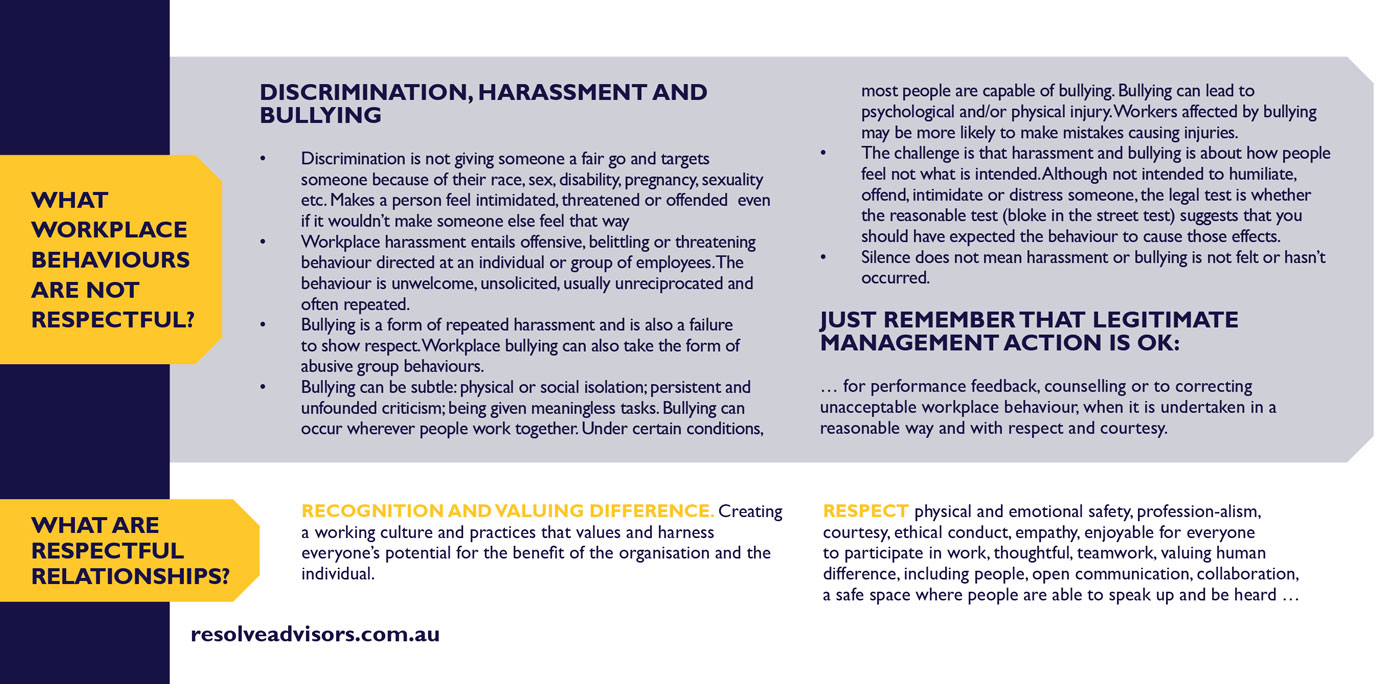 WHAT WORKPLACE BEHAVIOURS ARE NOT RESPECTFUL?

DISCRIMINATION, HARASSMENT AND BULLYING

• Discrimination is not giving someone a fair go and targets someone because of their race, sex, disability, pregnancy, sexuality etc. Makes a person feel intimidated, threatened or offended even if it wouldn't make someone else feel that way
• Workplace harassment entails offensive, belittling or threatening behaviour directed at an individual or group of employees. The behaviour is unwelcome, unsolicited, usually unreciprocated and often repeated.
• Bullying is a form of repeated harassment and is also a failure to show respect. Workplace bullying can also take the form of abusive group behaviours.
• Bullying can be subtle: physical or social isolation; persistent and unfounded criticism; being given meaningless tasks. Bullying can occur wherever people work together. Under certain conditions, most people are capable of bullying. Bullying can lead to psychological and/or physical injury. Workers affected by bullying may be more likely to make mistakes causing injuries.
• The challenge is that harassment and bullying is about how people feel not what is intended. Although not intended to humiliate, offend, intimidate or distress someone, the legal test is whether the reasonable test (bloke in the street test) suggests that you should have expected the behaviour to cause those effects.
• Silence does not mean harassment or bullying is not felt or hasn't occurred.

JUST REMEMBER THAT LEGITIMATE MANAGEMENT ACTION IS OK:

… for performance feedback, counselling or to correcting unacceptable workplace behaviour, when it is undertaken in a reasonable way and with respect and courtesy.

WHAT ARE RESPECTFUL RELATIONSHIPS?

RECOGNITION AND VALUING DIFFERENCE. Creating a working culture and practices that values and harness everyone's potential for the benefit of the organisation and the individual.

RESPECT physical and emotional safety, profession-alism, courtesy, ethical conduct, empathy, enjoyable for everyone to participate in work, thoughtful, teamwork, valuing human difference, including people, open communication, collaboration, a safe space where people are able to speak up and be heard …

resolveadvisors.com.au